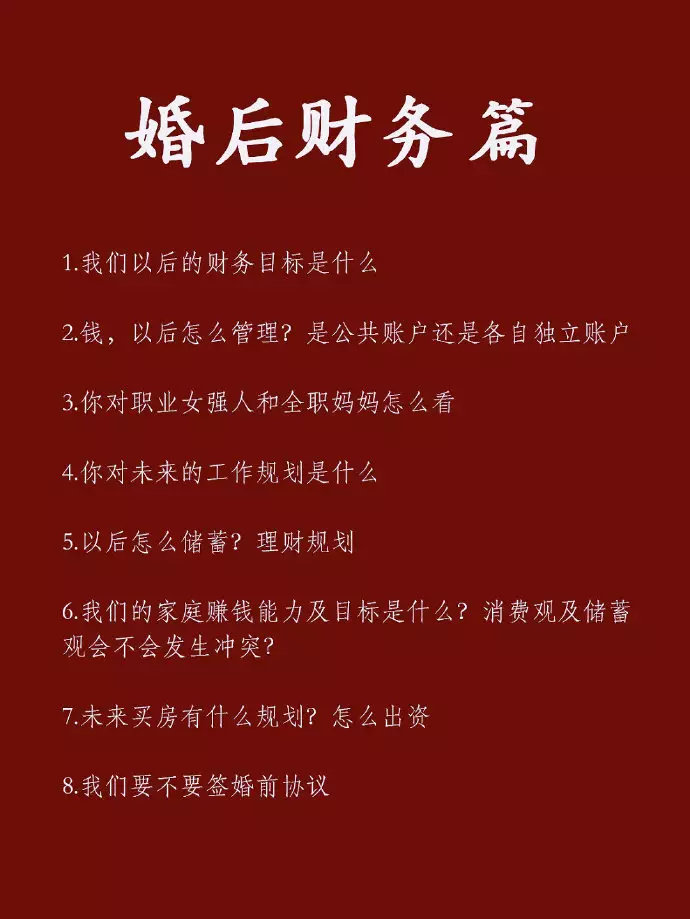 婚后财务篇

1.我们以后的财务目标是什么

2.钱，以后怎么管理？是公共账户还是各自独立账户

3.你对职业女强人和全职妈妈怎么看

4.你对未来的工作规划是什么

5.以后怎么储蓄？理财规划

6.我们的家庭赚钱能力及目标是什么？消费观及储蓄观会不会发生冲突？

7.未来买房有什么规划？怎么出资

8.我们要不要签婚前协议